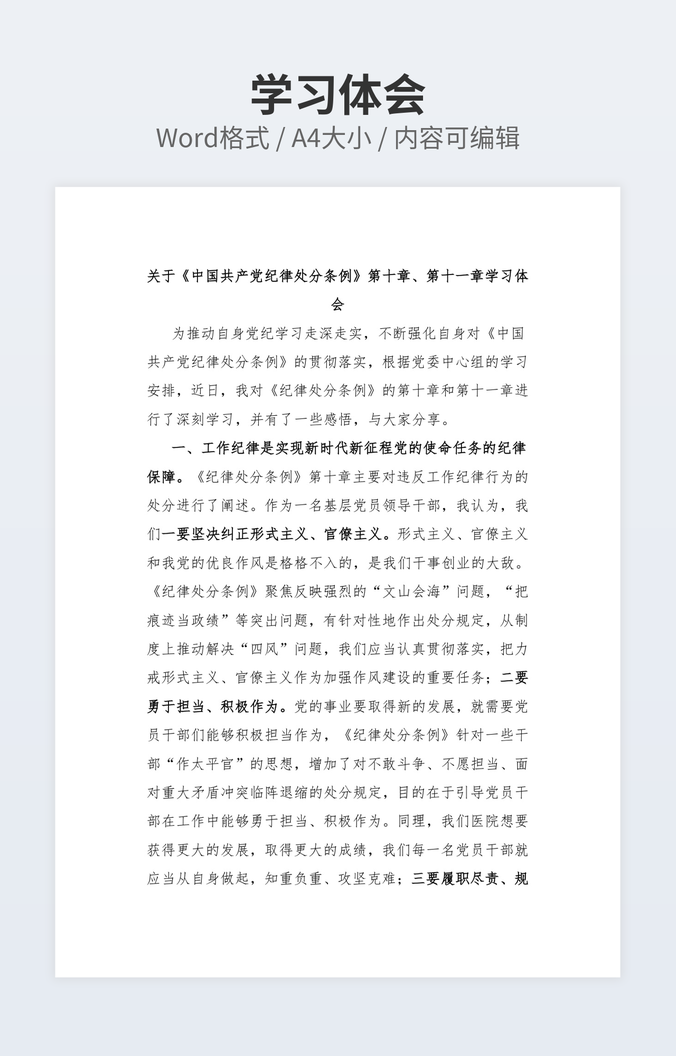 学习体会
Word格式 / A4大小 / 内容可编辑

关于《中国共产党纪律处分条例》第十章、第十一章学习体会

为推动自身党纪学习走深走实，不断强化自身对《中国共产党纪律处分条例》的贯彻落实，根据党委中心组的学习安排，近日，我对《纪律处分条例》的第十章和第十一章进行了深刻学习，并有了一些感悟，与大家分享。

一、工作纪律是实现新时代新征程党的使命任务的纪律保障。《纪律处分条例》第十章主要对违反工作纪律行为的处分进行了阐述。作为一名基层党员领导干部，我认为，我们一要坚决纠正形式主义、官僚主义。形式主义、官僚主义和我党的优良作风是格格不入的，是我们干事创业的大敌。《纪律处分条例》聚焦反映强烈的“文山会海”问题，“把痕迹当政绩”等突出问题，有针对性地作出处分规定，从制度上推动解决“四风”问题，我们应当认真贯彻落实，把力戒形式主义、官僚主义作为加强作风建设的重要任务；二要勇于担当、积极作为。党的事业要取得新的发展，就需要党员干部们能够积极担当作为，《纪律处分条例》针对一些干部“作太平官”的思想，增加了对不敢斗争、不愿担当、面对重大矛盾冲突临阵退缩的处分规定，目的在于引导党员干部在工作中能够勇于担当、积极作为。同理，我们医院想要获得更大的发展，取得更大的成绩，我们每一名党员干部就应当从自身做起，知重负重、攻坚克难；三要履职尽责、规